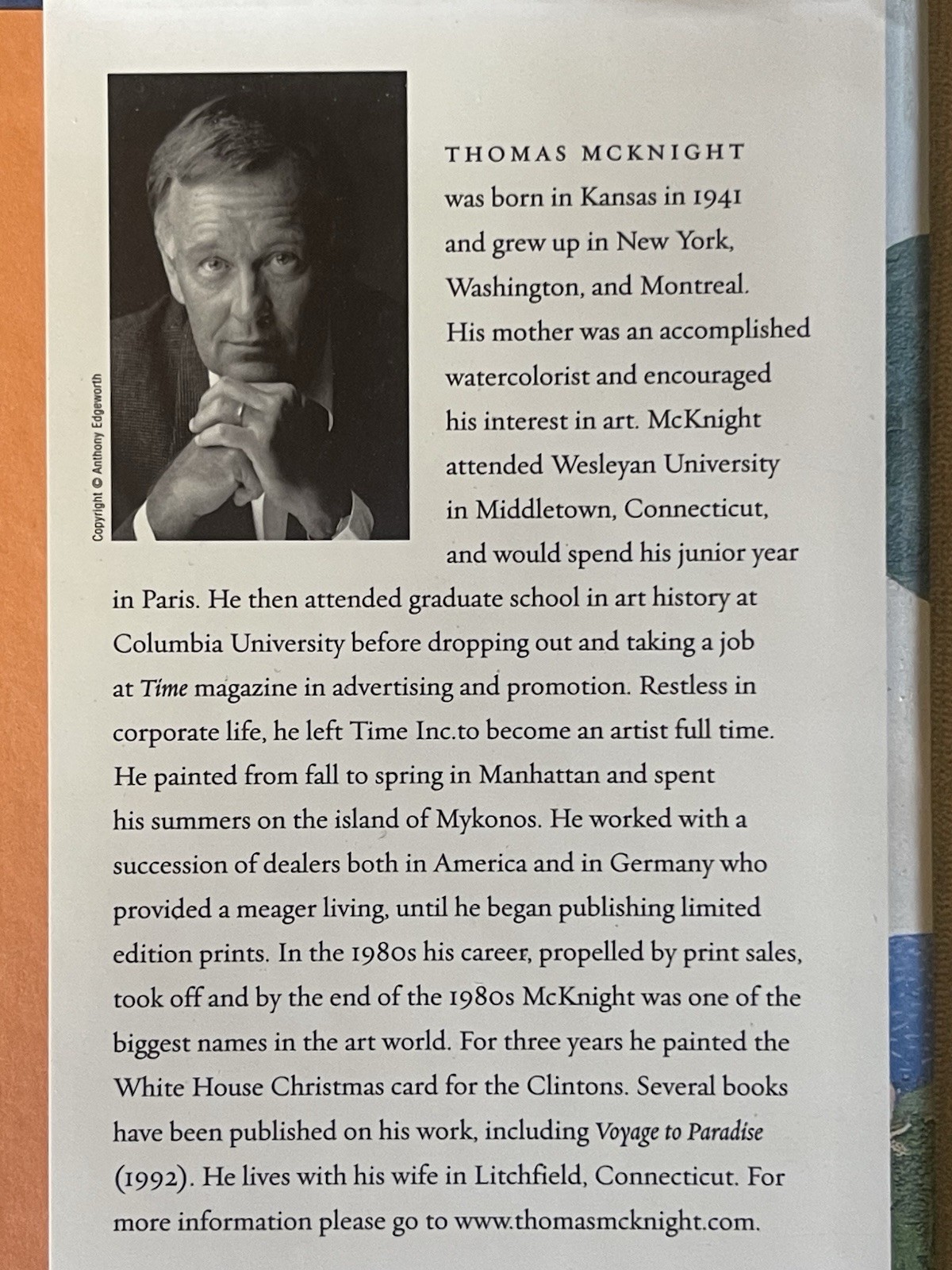 Copyright © Anthony Edgeworth

THOMAS MCKNIGHT

was born in Kansas in 1941 and grew up in New York, Washington, and Montreal. His mother was an accomplished watercolorist and encouraged his interest in art. McKnight attended Wesleyan University in Middletown, Connecticut, and would spend his junior year in Paris. He then attended graduate school in art history at Columbia University before dropping out and taking a job at Time magazine in advertising and promotion. Restless in corporate life, he left Time Inc.to become an artist full time. He painted from fall to spring in Manhattan and spent his summers on the island of Mykonos. He worked with a succession of dealers both in America and in Germany who provided a meager living, until he began publishing limited edition prints. In the 1980s his career, propelled by print sales, took off and by the end of the 1980s McKnight was one of the biggest names in the art world. For three years he painted the White House Christmas card for the Clintons. Several books have been published on his work, including Voyage to Paradise (1992). He lives with his wife in Litchfield, Connecticut. For more information please go to www.thomasmcknight.com.